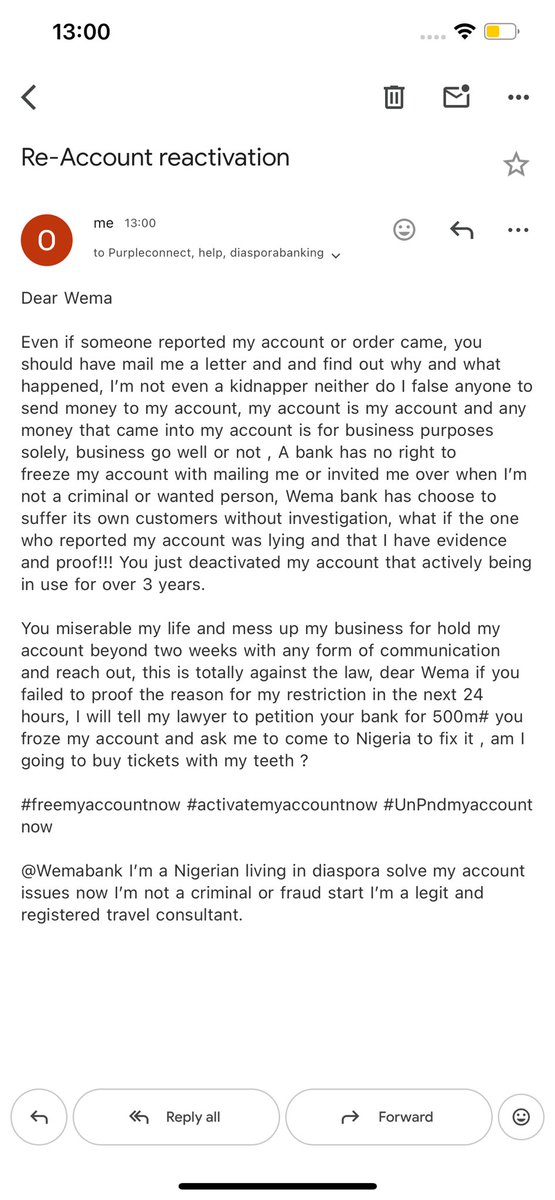 13:00

Re-Account reactivation

O

me 13:00

to Purpleconnect, help, diasporabanking

Dear Wema

Even if someone reported my account or order came, you should have mail me a letter and and find out why and what happened, I'm not even a kidnapper neither do I false anyone to send money to my account, my account is my account and any money that came into my account is for business purposes solely, business go well or not , A bank has no right to freeze my account with mailing me or invited me over when I'm not a criminal or wanted person, Wema bank has choose to suffer its own customers without investigation, what if the one who reported my account was lying and that I have evidence and proof!!! You just deactivated my account that actively being in use for over 3 years.

You miserable my life and mess up my business for hold my account beyond two weeks with any form of communication and reach out, this is totally against the law, dear Wema if you failed to proof the reason for my restriction in the next 24 hours, I will tell my lawyer to petition your bank for 500m# you froze my account and ask me to come to Nigeria to fix it , am I going to buy tickets with my teeth ?

#freemyaccountnow #activatemyaccountnow #UnPndmyaccount now

@Wemabank I'm a Nigerian living in diaspora solve my account issues now I'm not a criminal or fraud start I'm a legit and registered travel consultant.

Reply all

Forward